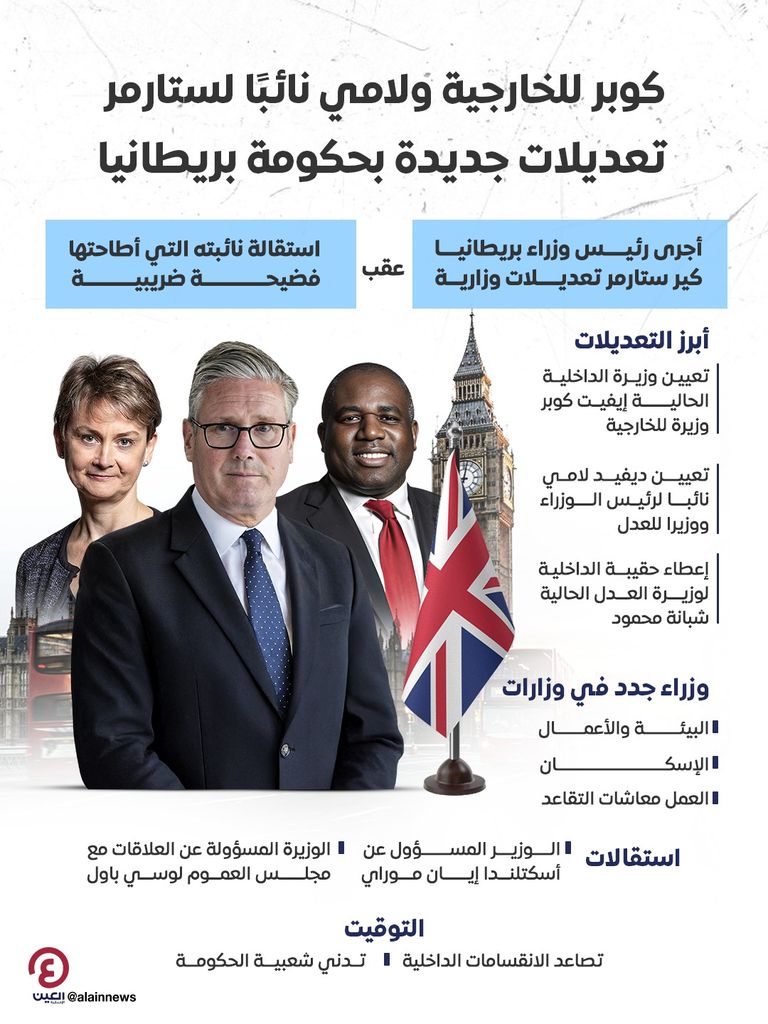 كوبر للخارجية ولامي نائبًا لستارمر
تعديلات جديدة بحكومة بريطانيا

أجرى رئيس وزراء بريطانيا كير ستارمر تعديلات وزارية

عقب

استقالة نائبته التي أطاحتها فضيحة ضريبية

أبرز التعديلات

تعيين وزيرة الداخلية الحالية إيفيت كوبر وزيرة للخارجية

تعيين ديفيد لامي نائبا لرئيس الوزراء ووزيرا للعدل

إعطاء حقيبة الداخلية لوزيرة العدل الحالية شبانة محمود

وزراء جدد في وزارات

البيئة والأعمال

الإسكان

العمل معاشات التقاعد

استقالات

الوزير المسؤول عن أسكتلندا إيان موراي

الوزيرة المسؤولة عن العلاقات مع مجلس العموم لوسي باول

التوقيت

تصاعد الانقسامات الداخلية

تدني شعبية الحكومة

العين
@alainnews